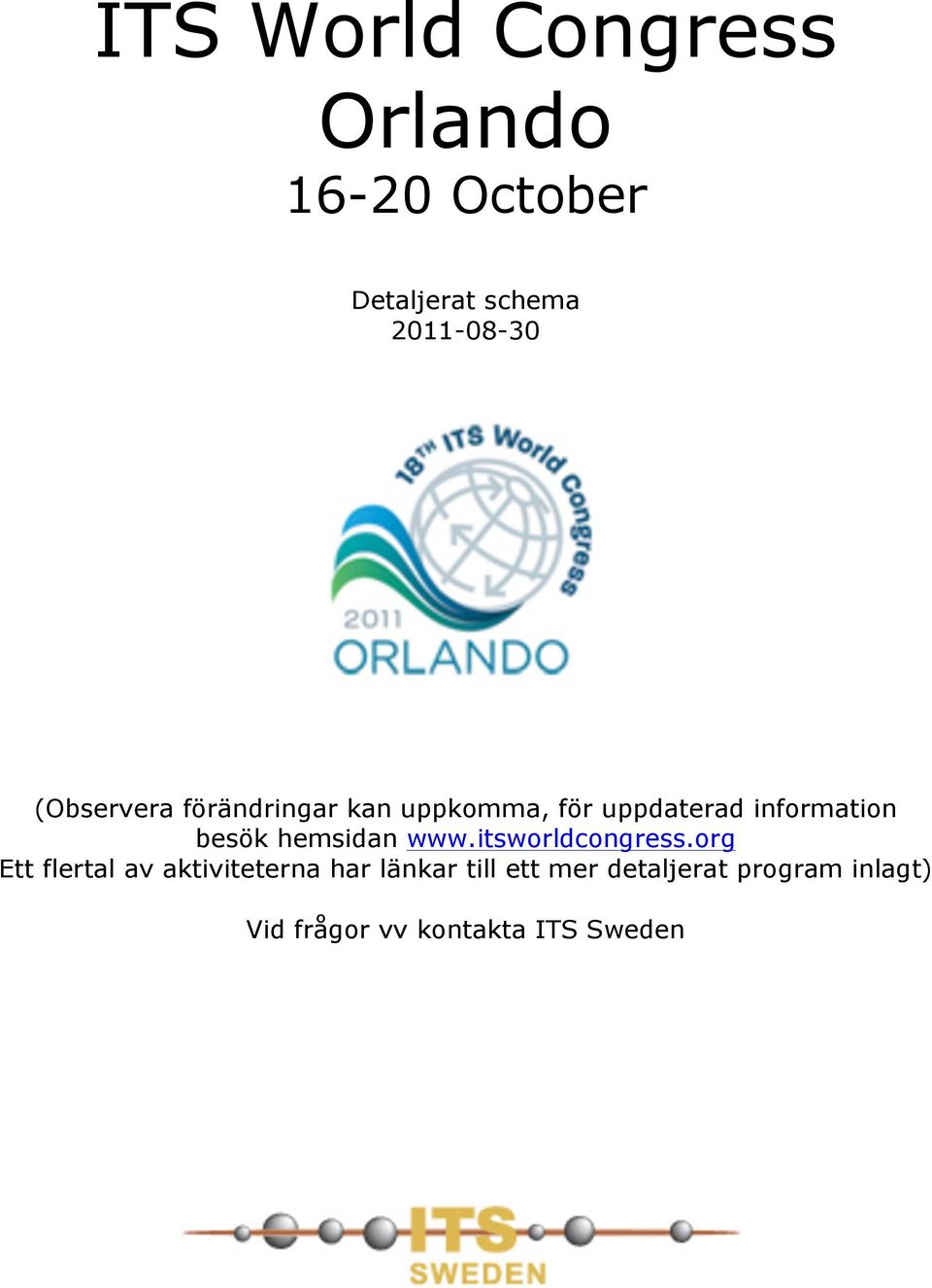 ITS World Congress
Orlando
16-20 October

Detaljerat schema
2011-08-30

18TH ITS World Congress
2011
ORLANDO

(Observera förändringar kan uppkomma, för uppdaterad information besök hemsidan www.itsworldcongress.org
Ett flertal av aktiviteterna har länkar till ett mer detaljerat program inlagt)

Vid frågor vv kontakta ITS Sweden

ITS
SWEDEN